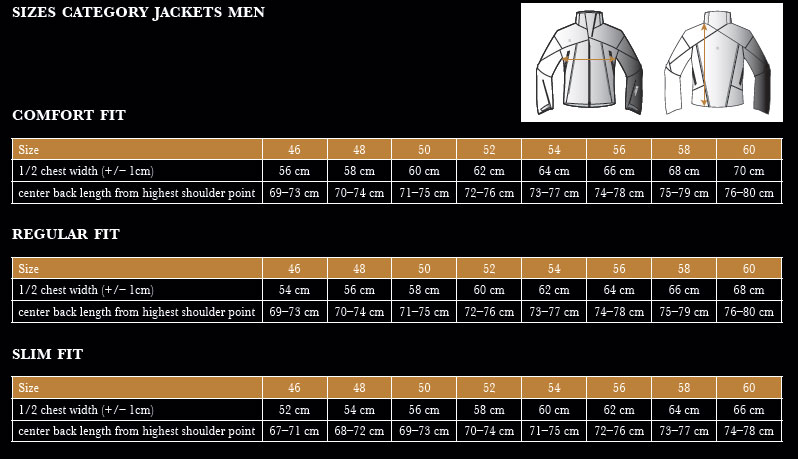 SIZES CATEGORY JACKETS MEN

COMFORT FIT

| Size | 46 | 48 | 50 | 52 | 54 | 56 | 58 | 60 |
|---|---|---|---|---|---|---|---|---|
| 1/2 chest width (+/− 1cm) | 56 cm | 58 cm | 60 cm | 62 cm | 64 cm | 66 cm | 68 cm | 70 cm |
| center back length from highest shoulder point | 69–73 cm | 70–74 cm | 71–75 cm | 72–76 cm | 73–77 cm | 74–78 cm | 75–79 cm | 76–80 cm |

REGULAR FIT

| Size | 46 | 48 | 50 | 52 | 54 | 56 | 58 | 60 |
|---|---|---|---|---|---|---|---|---|
| 1/2 chest width (+/− 1cm) | 54 cm | 56 cm | 58 cm | 60 cm | 62 cm | 64 cm | 66 cm | 68 cm |
| center back length from highest shoulder point | 69–73 cm | 70–74 cm | 71–75 cm | 72–76 cm | 73–77 cm | 74–78 cm | 75–79 cm | 76–80 cm |

SLIM FIT

| Size | 46 | 48 | 50 | 52 | 54 | 56 | 58 | 60 |
|---|---|---|---|---|---|---|---|---|
| 1/2 chest width (+/− 1cm) | 52 cm | 54 cm | 56 cm | 58 cm | 60 cm | 62 cm | 64 cm | 66 cm |
| center back length from highest shoulder point | 67–71 cm | 68–72 cm | 69–73 cm | 70–74 cm | 71–75 cm | 72–76 cm | 73–77 cm | 74–78 cm |